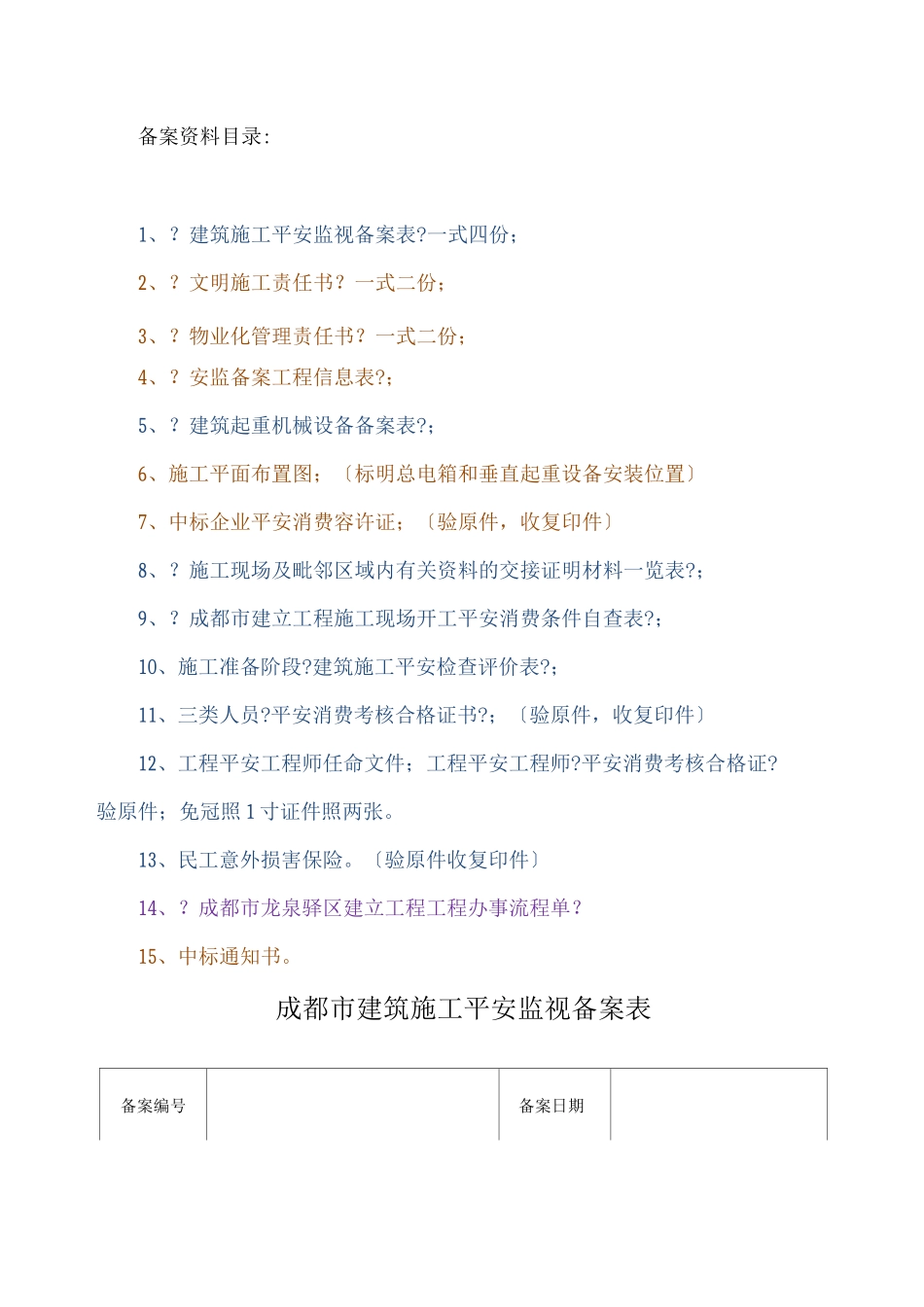 备案资料目录：

1、？建筑施工平安监视备案表?一式四份；

2、？文明施工责任书？一式二份；

3、？物业化管理责任书？一式二份；

4、？安监备案工程信息表?；

5、？建筑起重机械设备备案表?；

6、施工平面布置图；〔标明总电箱和垂直起重设备安装位置〕

7、中标企业平安消费容许证；〔验原件，收复印件〕

8、？施工现场及毗邻区域内有关资料的交接证明材料一览表?；

9、？成都市建立工程施工现场开工平安消费条件自查表?；

10、施工准备阶段?建筑施工平安检查评价表?；

11、三类人员?平安消费考核合格证书?；〔验原件，收复印件〕

12、工程平安工程师任命文件；工程平安工程师?平安消费考核合格证?验原件；免冠照1寸证件照两张。

13、民工意外损害保险。〔验原件收复印件〕

14、？成都市龙泉驿区建立工程工程办事流程单？

15、中标通知书。

成都市建筑施工平安监视备案表

| 备案编号 | | 备案日期 | |
|---|---|---|---|